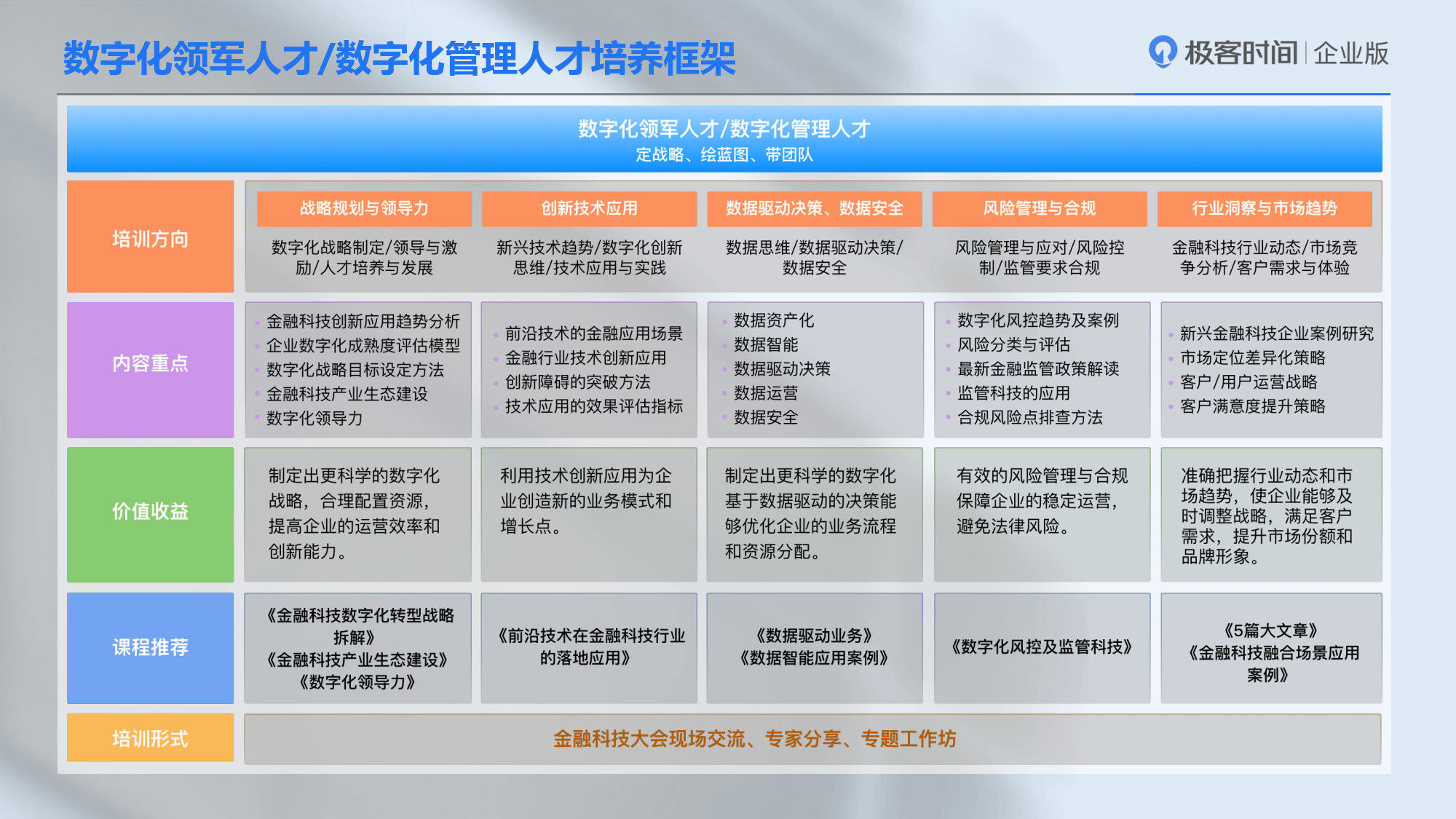 数字化领军人才/数字化管理人才培养框架

极客时间 | 企业版

数字化领军人才/数字化管理人才
定战略、绘蓝图、带团队

| 培训方向 | 战略规划与领导力<br>数字化战略制定/领导与激励/人才培养与发展 | 创新技术应用<br>新兴技术趋势/数字化创新思维/技术应用与实践 | 数据驱动决策、数据安全<br>数据思维/数据驱动决策/数据安全 | 风险管理与合规<br>风险管理与应对/风险控制/监管要求合规 | 行业洞察与市场趋势<br>金融科技行业动态/市场竞争分析/客户需求与体验 |
|---|---|---|---|---|---|
| 内容重点 | 金融科技创新应用趋势分析<br>企业数字化成熟度评估模型<br>数字化战略目标设定方法<br>金融科技产业生态建设<br>数字化领导力 | 前沿技术的金融应用场景<br>金融行业技术创新应用<br>创新障碍的突破方法<br>技术应用的效果评估指标 | 数据资产化<br>数据智能<br>数据驱动决策<br>数据运营<br>数据安全 | 数字化风控趋势及案例<br>风险分类与评估<br>最新金融监管政策解读<br>监管科技的应用<br>合规风险点排查方法 | 新兴金融科技企业案例研究<br>市场定位差异化策略<br>客户/用户运营战略<br>客户满意度提升策略 |
| 价值收益 | 制定出更科学的数字化战略，合理配置资源，提高企业的运营效率和创新能力。 | 利用技术创新应用为企业创造新的业务模式和增长点。 | 制定出更科学的数字化基于数据驱动的决策能够优化企业的业务流程和资源分配。 | 有效的风险管理与合规保障企业的稳定运营，避免法律风险。 | 准确把握行业动态和市场趋势，使企业能够及时调整战略，满足客户需求，提升市场份额和品牌形象。 |
| 课程推荐 | 《金融科技数字化转型战略拆解》<br>《金融科技产业生态建设》<br>《数字化领导力》 | 《前沿技术在金融科技行业的落地应用》 | 《数据驱动业务》<br>《数据智能应用案例》 | 《数字化风控及监管科技》 | 《5篇大文章》<br>《金融科技融合场景应用案例》 |
| 培训形式 | 金融科技大会现场交流、专家分享、专题工作坊 | | | | |